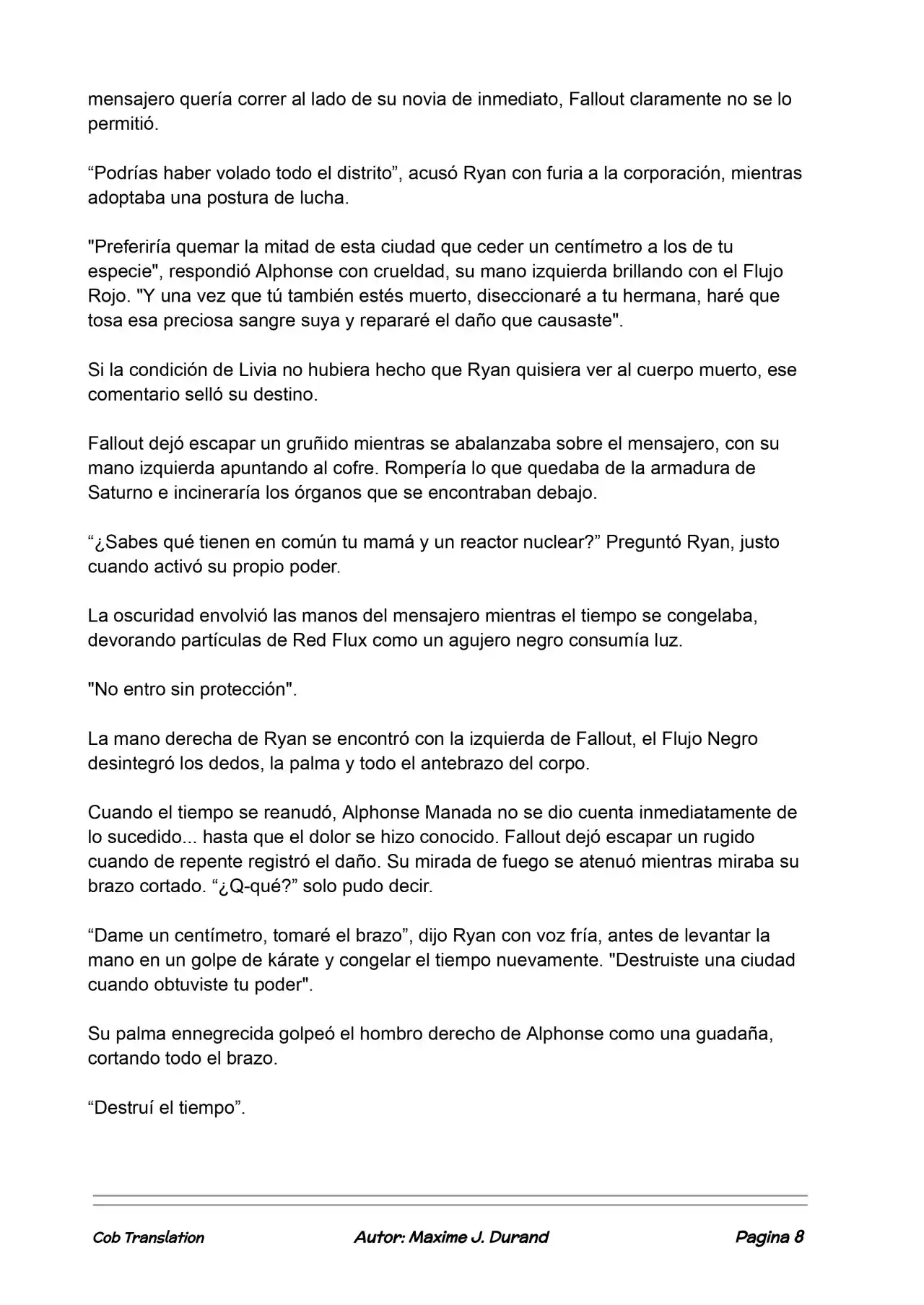 mensajero quería correr al lado de su novia de inmediato, Fallout claramente no se lo permitió.

“Podrías haber volado todo el distrito”, acusó Ryan con furia a la corporación, mientras adoptaba una postura de lucha.

"Preferiría quemar la mitad de esta ciudad que ceder un centímetro a los de tu especie", respondió Alphonse con crueldad, su mano izquierda brillando con el Flujo Rojo. "Y una vez que tú también estés muerto, diseccionaré a tu hermana, haré que tosa esa preciosa sangre suya y repararé el daño que causaste".

Si la condición de Livia no hubiera hecho que Ryan quisiera ver al cuerpo muerto, ese comentario selló su destino.

Fallout dejó escapar un gruñido mientras se abalanzaba sobre el mensajero, con su mano izquierda apuntando al cofre. Rompería lo que quedaba de la armadura de Saturno e incineraría los órganos que se encontraban debajo.

“¿Sabes qué tienen en común tu mamá y un reactor nuclear?” Preguntó Ryan, justo cuando activó su propio poder.

La oscuridad envolvió las manos del mensajero mientras el tiempo se congelaba, devorando partículas de Red Flux como un agujero negro consumía luz.

"No entro sin protección".

La mano derecha de Ryan se encontró con la izquierda de Fallout, el Flujo Negro desintegró los dedos, la palma y todo el antebrazo del corpo.

Cuando el tiempo se reanudó, Alphonse Manada no se dio cuenta inmediatamente de lo sucedido... hasta que el dolor se hizo conocido. Fallout dejó escapar un rugido cuando de repente registró el daño. Su mirada de fuego se atenuó mientras miraba su brazo cortado. “¿Q-qué?” solo pudo decir.

“Dame un centímetro, tomaré el brazo”, dijo Ryan con voz fría, antes de levantar la mano en un golpe de kárate y congelar el tiempo nuevamente. "Destruiste una ciudad cuando obtuviste tu poder".

Su palma ennegrecida golpeó el hombro derecho de Alphonse como una guadaña, cortando todo el brazo.

“Destruí el tiempo”.

Cob Translation Autor: Maxime J. Durand Pagina 8